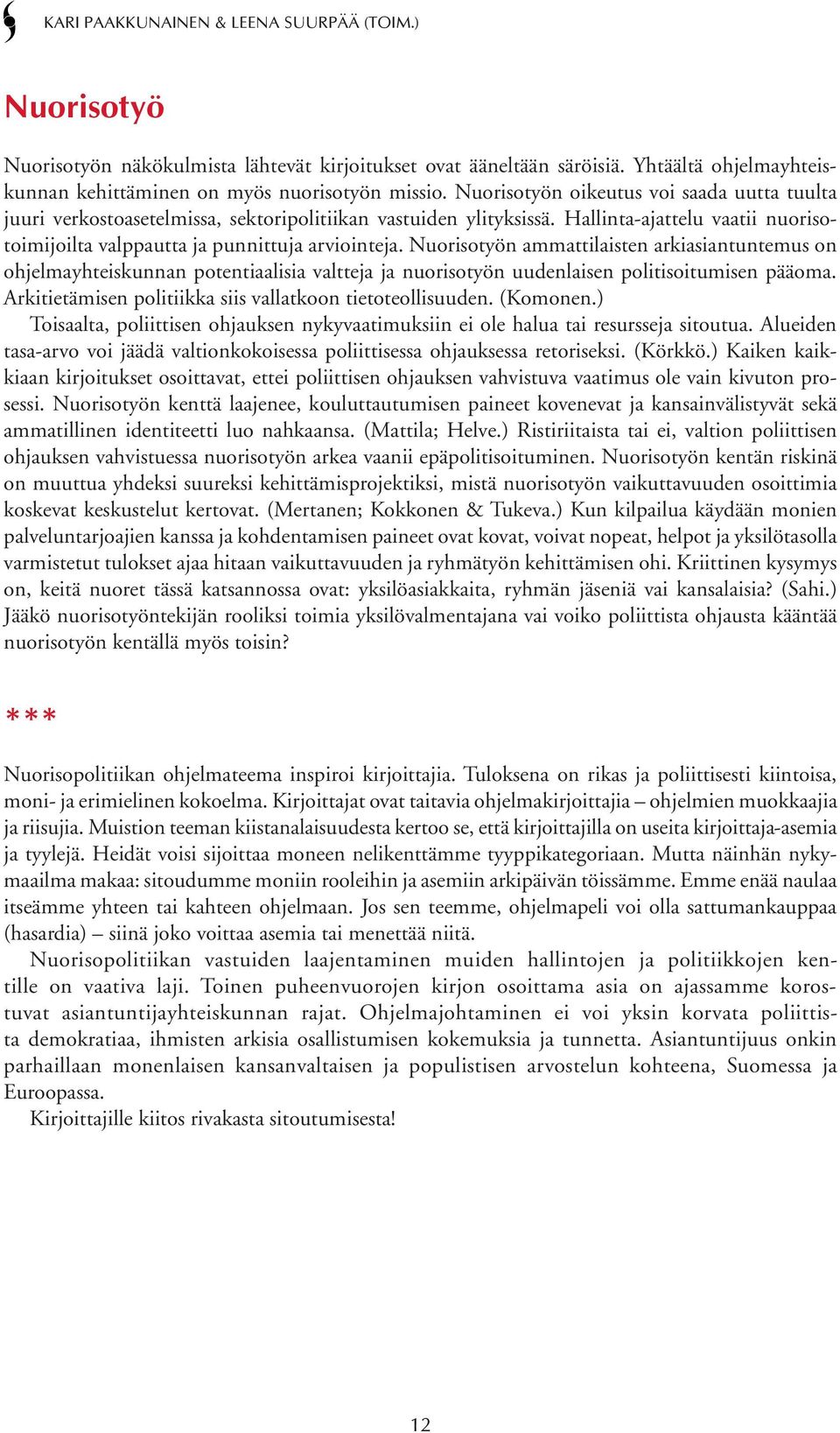 KARI PAAKKUNAINEN & LEENA SUURPÄÄ (TOIM.)

Nuorisotyö

Nuorisotyön näkökulmista lähtevät kirjoitukset ovat ääneltään säröisiä. Yhtäältä ohjelmayhteiskunnan kehittäminen on myös nuorisotyön missio. Nuorisotyön oikeutus voi saada uutta tuulta juuri verkostoasetelmissa, sektoripolitiikan vastuiden ylityksissä. Hallinta-ajattelu vaatii nuorisotoimijoilta valppautta ja punnittuja arviointeja. Nuorisotyön ammattilaisten arkiasiantuntemus on ohjelmayhteiskunnan potentiaalisia valtteja ja nuorisotyön uudenlaisen politisoitumisen pääoma. Arkitietämisen politiikka siis vallatkoon tietoteollisuuden. (Komonen.)
Toisaalta, poliittisen ohjauksen nykyvaatimuksiin ei ole halua tai resursseja sitoutua. Alueiden tasa-arvo voi jäädä valtionkokoisessa poliittisessa ohjauksessa retoriseksi. (Körkkö.) Kaiken kaikkiaan kirjoitukset osoittavat, ettei poliittisen ohjauksen vahvistuva vaatimus ole vain kivuton prosessi. Nuorisotyön kenttä laajenee, kouluttautumisen paineet kovenevat ja kansainvälistyvät sekä ammatillinen identiteetti luo nahkaansa. (Mattila; Helve.) Ristiriitaista tai ei, valtion poliittisen ohjauksen vahvistuessa nuorisotyön arkea vaanii epäpolitisoituminen. Nuorisotyön kentän riskinä on muuttua yhdeksi suureksi kehittämisprojektiksi, mistä nuorisotyön vaikuttavuuden osoittimia koskevat keskustelut kertovat. (Mertanen; Kokkonen & Tukeva.) Kun kilpailua käydään monien palveluntarjoajien kanssa ja kohdentamisen paineet ovat kovat, voivat nopeat, helpot ja yksilötasolla varmistetut tulokset ajaa hitaan vaikuttavuuden ja ryhmätyön kehittämisen ohi. Kriittinen kysymys on, keitä nuoret tässä katsannossa ovat: yksilöasiakkaita, ryhmän jäseniä vai kansalaisia? (Sahi.) Jääkö nuorisotyöntekijän rooliksi toimia yksilövalmentajana vai voiko poliittista ohjausta kääntää nuorisotyön kentällä myös toisin?

***

Nuorisopolitiikan ohjelmateema inspiroi kirjoittajia. Tuloksena on rikas ja poliittisesti kiintoisa, moni- ja erimielinen kokoelma. Kirjoittajat ovat taitavia ohjelmakirjoittajia – ohjelmien muokkaajia ja riisujia. Muistion teeman kiistanalaisuudesta kertoo se, että kirjoittajilla on useita kirjoittaja-asemia ja tyylejä. Heidät voisi sijoittaa moneen nelikenttämme tyyppikategoriaan. Mutta näinhän nykymaailma makaa: sitoudumme moniin rooleihin ja asemiin arkipäivän töissämme. Emme enää naulaa itseämme yhteen tai kahteen ohjelmaan. Jos sen teemme, ohjelmapeli voi olla sattumankauppaa (hasardia) – siinä joko voittaa asemia tai menettää niitä.
Nuorisopolitiikan vastuiden laajentaminen muiden hallintojen ja politiikkojen kentille on vaativa laji. Toinen puheenvuorojen kirjon osoittama asia on ajassamme korostuvat asiantuntijayhteiskunnan rajat. Ohjelmajohtaminen ei voi yksin korvata poliittista demokratiaa, ihmisten arkisia osallistumisen kokemuksia ja tunnetta. Asiantuntijuus onkin parhaillaan monenlaisen kansanvaltaisen ja populistisen arvostelun kohteena, Suomessa ja Euroopassa.
Kirjoittajille kiitos rivakasta sitoutumisesta!

12